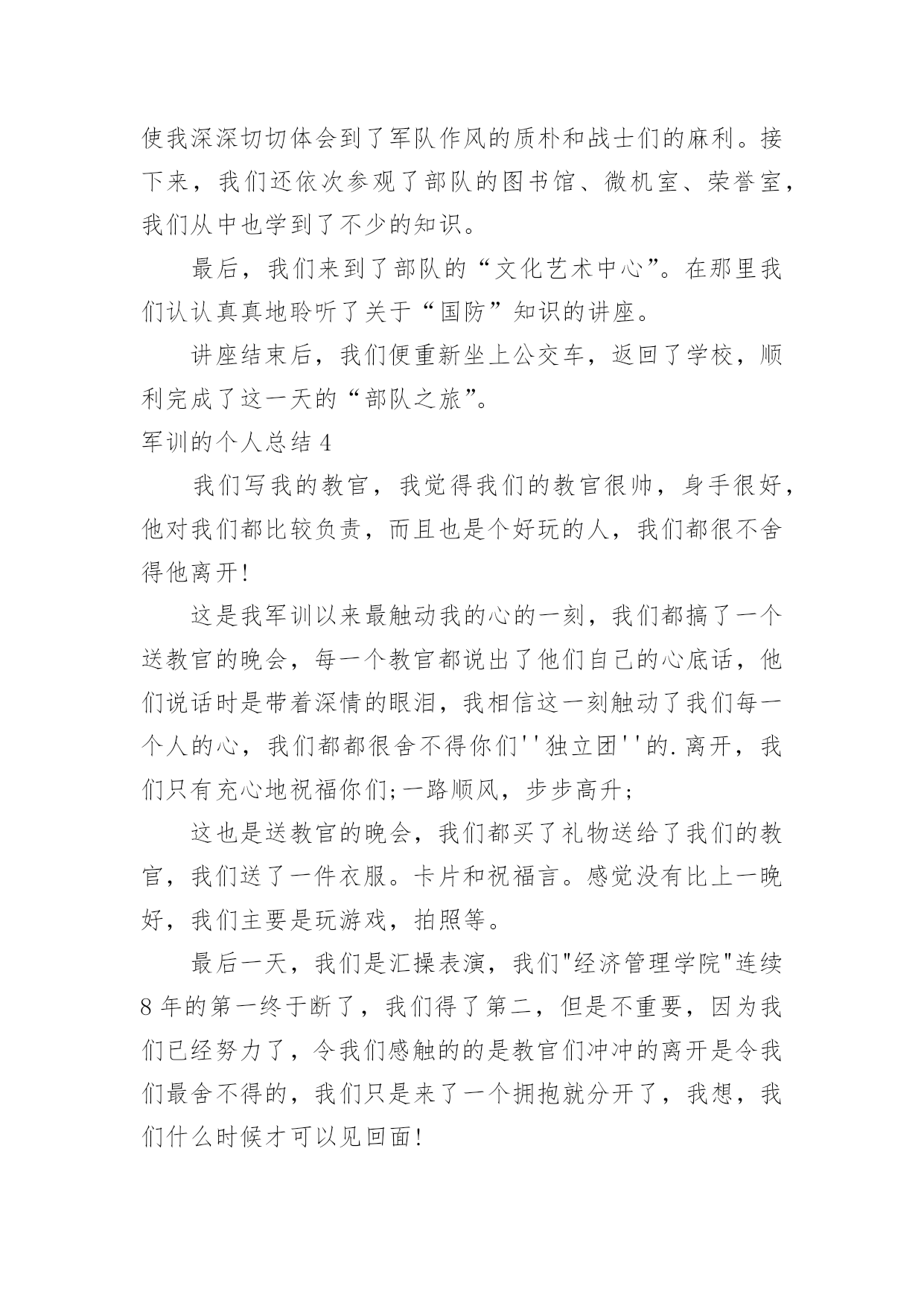 使我深深切切体会到了军队作风的质朴和战士们的麻利。接下来，我们还依次参观了部队的图书馆、微机室、荣誉室，我们从中也学到了不少的知识。

最后，我们来到了部队的“文化艺术中心”。在那里我们认认真真地聆听了关于“国防”知识的讲座。

讲座结束后，我们便重新坐上公交车，返回了学校，顺利完成了这一天的“部队之旅”。

军训的个人总结 4

我们写我的教官，我觉得我们的教官很帅，身手很好，他对我们都比较负责，而且也是个好玩的人，我们都很不舍得他离开!

这是我军训以来最触动我的心的一刻，我们都搞了一个送教官的晚会，每一个教官都说出了他们自己的心底话，他们说话时是带着深情的眼泪，我相信这一刻触动了我们每一个人的心，我们都都很舍不得你们''独立团''的.离开，我们只有充心地祝福你们;一路顺风，步步高升;

这也是送教官的晚会，我们都买了礼物送给了我们的教官，我们送了一件衣服。卡片和祝福言。感觉没有比上一晚好，我们主要是玩游戏，拍照等。

最后一天，我们是汇操表演，我们"经济管理学院"连续 8 年的第一终于断了，我们得了第二，但是不重要，因为我们已经努力了，令我们感触的的是教官们冲冲的离开是令我们最舍不得的，我们只是来了一个拥抱就分开了，我想，我们什么时候才可以见回面!